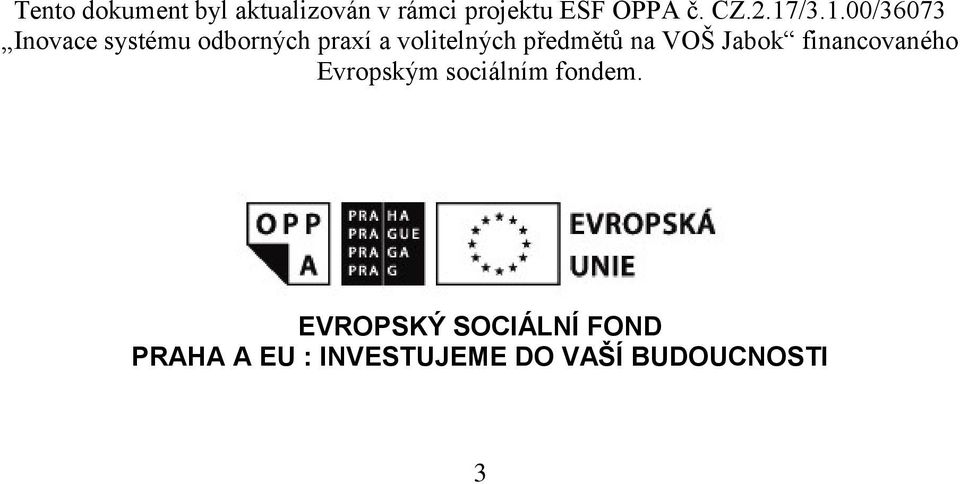 Tento dokument byl aktualizován v rámci projektu ESF OPPA č. CZ.2.17/3.1.00/36073 „Inovace systému odborných praxí a volitelných předmětů na VOŠ Jabok“ financovaného Evropským sociálním fondem.

OPP A

PRA HA
PRA GUE
PRA GA
PRA G

EVROPSKÁ UNIE

EVROPSKÝ SOCIÁLNÍ FOND
PRAHA A EU : INVESTUJEME DO VAŠÍ BUDOUCNOSTI

3